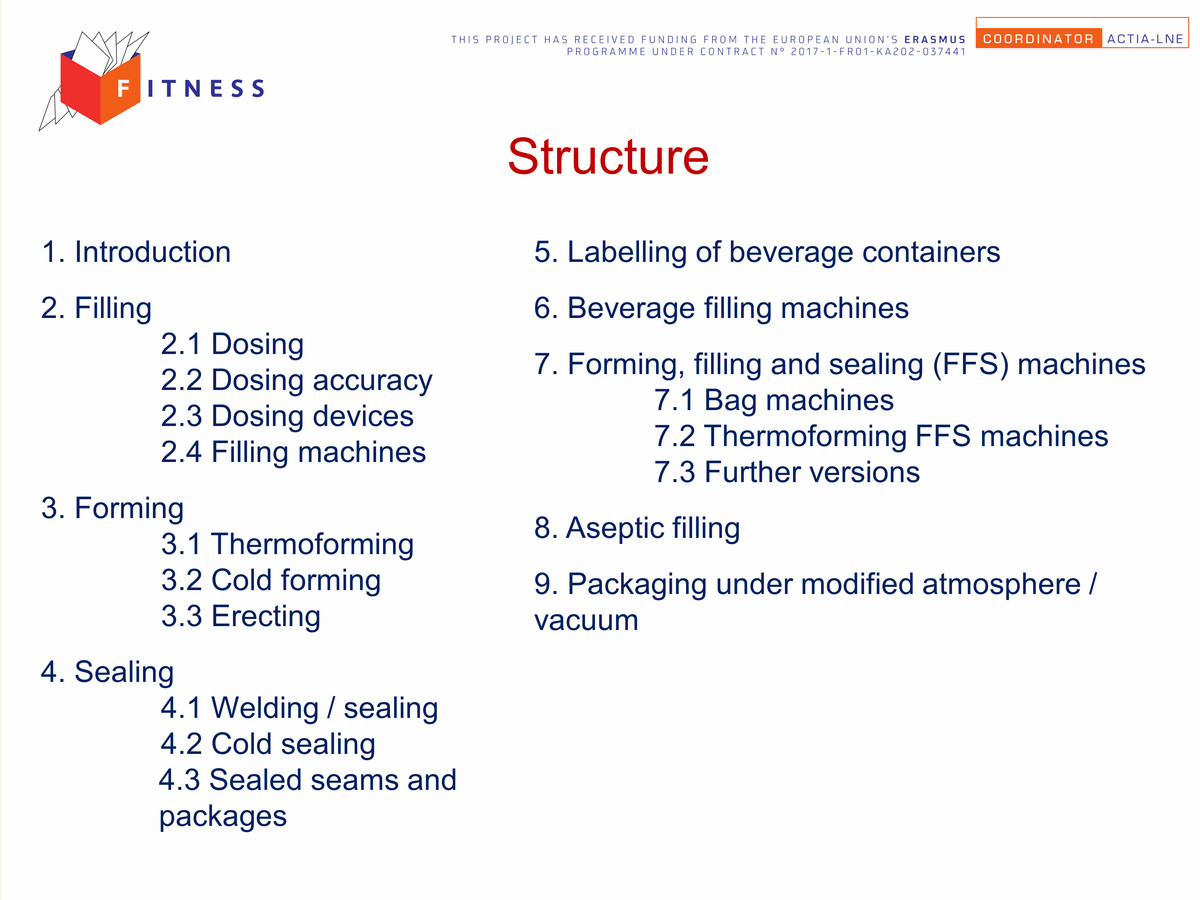 FITNESS

THIS PROJECT HAS RECEIVED FUNDING FROM THE EUROPEAN UNION'S ERASMUS PROGRAMME UNDER CONTRACT N° 2017-1-FR01-KA202-037441

COORDINATOR ACTIA-LNE

Structure

1. Introduction

2. Filling
2.1 Dosing
2.2 Dosing accuracy
2.3 Dosing devices
2.4 Filling machines

3. Forming
3.1 Thermoforming
3.2 Cold forming
3.3 Erecting

4. Sealing
4.1 Welding / sealing
4.2 Cold sealing
4.3 Sealed seams and packages

5. Labelling of beverage containers

6. Beverage filling machines

7. Forming, filling and sealing (FFS) machines
7.1 Bag machines
7.2 Thermoforming FFS machines
7.3 Further versions

8. Aseptic filling

9. Packaging under modified atmosphere / vacuum